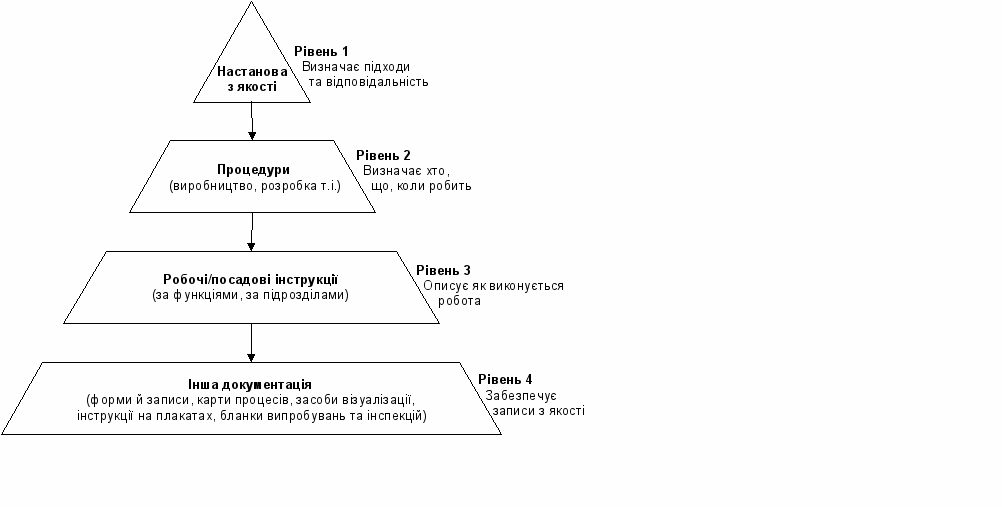 Настанова з якості

Рівень 1
Визначає підходи та відповідальність

Процедури
(виробництво, розробка т.і.)

Рівень 2
Визначає хто, що, коли робить

Робочі/посадові інструкції
(за функціями, за підрозділами)

Рівень 3
Описує як виконується робота

Інша документація
(форми й записи, карти процесів, засоби візуалізації, інструкції на плакатах, бланки випробувань та інспекцій)

Рівень 4
Забезпечує записи з якості